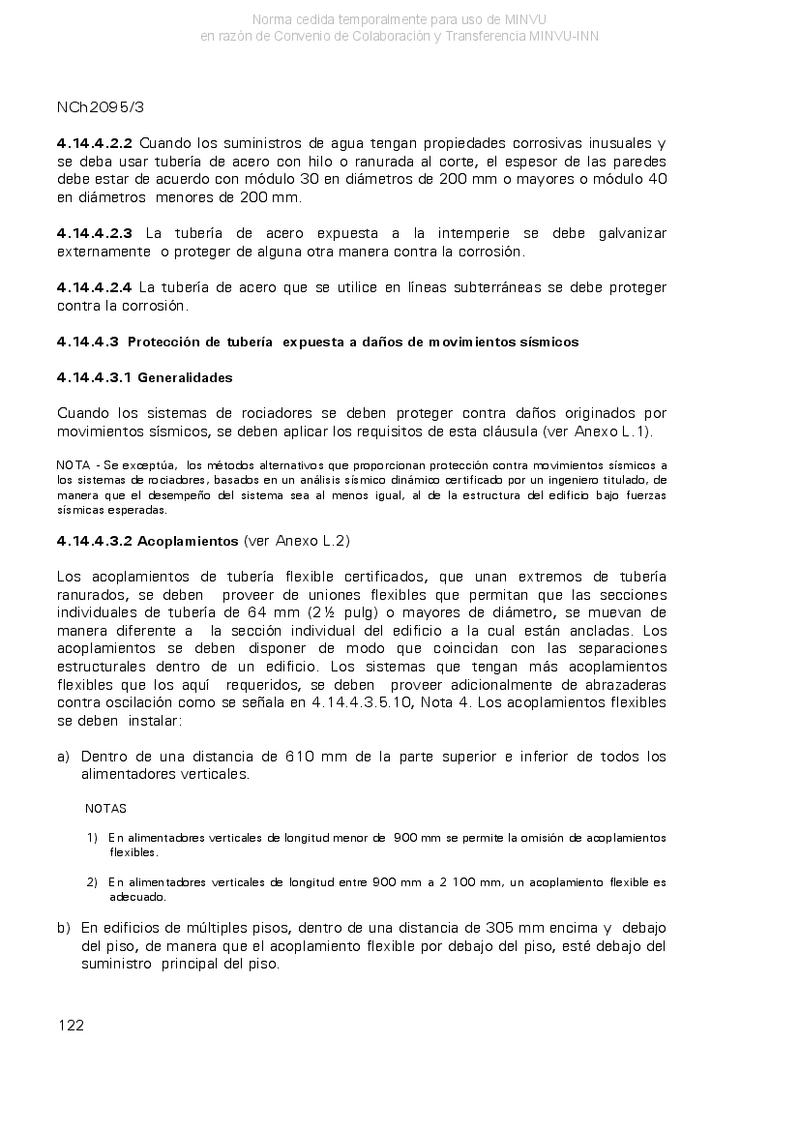 Norma cedida temporalmente para uso de MINVU
en razón de Convenio de Colaboración y Transferencia MINVU-INN

NCh2095/3

4.14.4.2.2 Cuando los suministros de agua tengan propiedades corrosivas inusuales y se deba usar tubería de acero con hilo o ranurada al corte, el espesor de las paredes debe estar de acuerdo con módulo 30 en diámetros de 200 mm o mayores o módulo 40 en diámetros menores de 200 mm.

4.14.4.2.3 La tubería de acero expuesta a la intemperie se debe galvanizar externamente o proteger de alguna otra manera contra la corrosión.

4.14.4.2.4 La tubería de acero que se utilice en líneas subterráneas se debe proteger contra la corrosión.

4.14.4.3 Protección de tubería expuesta a daños de movimientos sísmicos

4.14.4.3.1 Generalidades

Cuando los sistemas de rociadores se deben proteger contra daños originados por movimientos sísmicos, se deben aplicar los requisitos de esta cláusula (ver Anexo L.1).

NOTA - Se exceptúa, los métodos alternativos que proporcionan protección contra movimientos sísmicos a los sistemas de rociadores, basados en un análisis sísmico dinámico certificado por un ingeniero titulado, de manera que el desempeño del sistema sea al menos igual, al de la estructura del edificio bajo fuerzas sísmicas esperadas.

4.14.4.3.2 Acoplamientos (ver Anexo L.2)

Los acoplamientos de tubería flexible certificados, que unan extremos de tubería ranurados, se deben proveer de uniones flexibles que permitan que las secciones individuales de tubería de 64 mm (2½ pulg) o mayores de diámetro, se muevan de manera diferente a la sección individual del edificio a la cual están ancladas. Los acoplamientos se deben disponer de modo que coincidan con las separaciones estructurales dentro de un edificio. Los sistemas que tengan más acoplamientos flexibles que los aquí requeridos, se deben proveer adicionalmente de abrazaderas contra oscilación como se señala en 4.14.4.3.5.10, Nota 4. Los acoplamientos flexibles se deben instalar:

a) Dentro de una distancia de 610 mm de la parte superior e inferior de todos los alimentadores verticales.

NOTAS

1) En alimentadores verticales de longitud menor de 900 mm se permite la omisión de acoplamientos flexibles.

2) En alimentadores verticales de longitud entre 900 mm a 2 100 mm, un acoplamiento flexible es adecuado.

b) En edificios de múltiples pisos, dentro de una distancia de 305 mm encima y debajo del piso, de manera que el acoplamiento flexible por debajo del piso, esté debajo del suministro principal del piso.

122